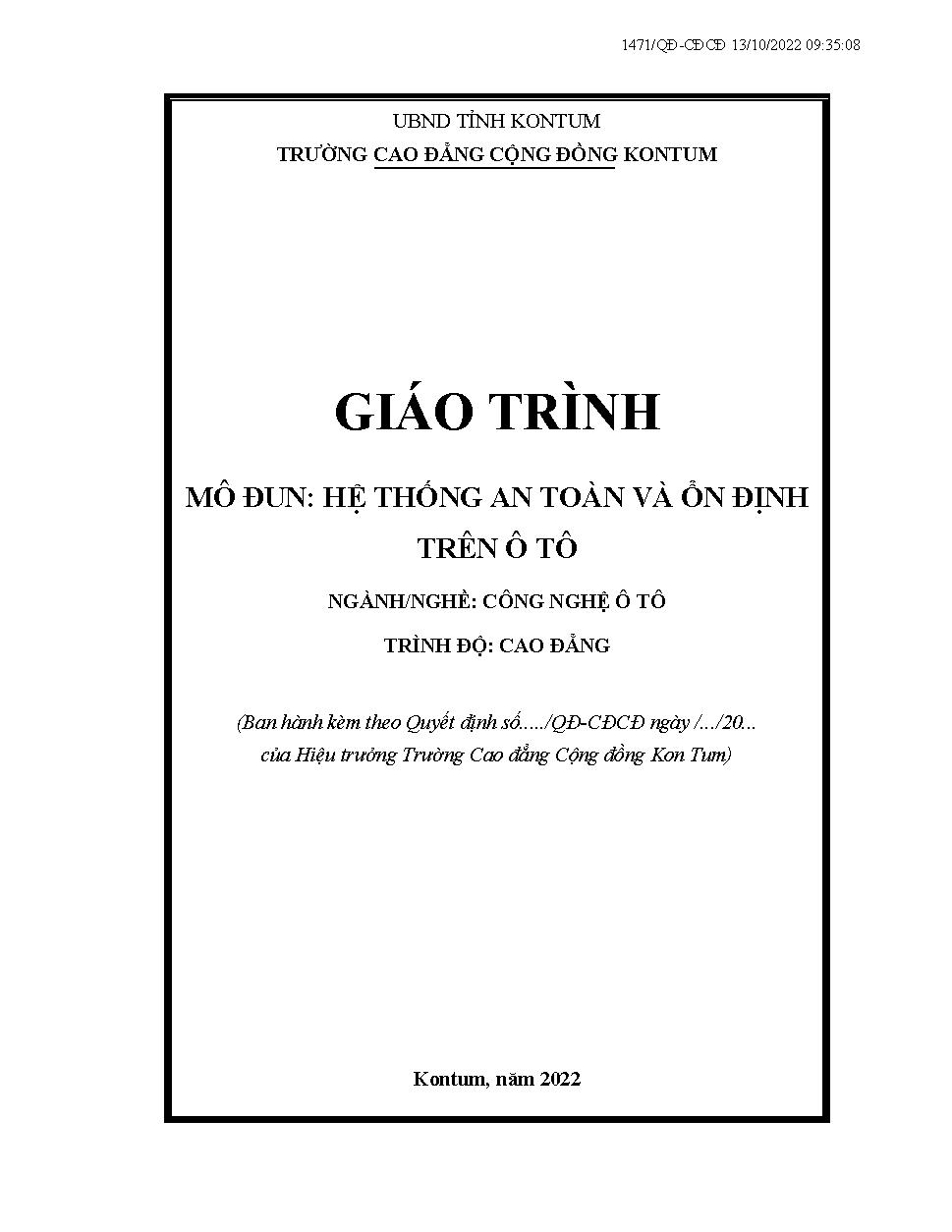 1471/QĐ-CĐCĐ 13/10/2022 09:35:08

UBND TỈNH KONTUM
TRƯỜNG CAO ĐẲNG CỘNG ĐỒNG KONTUM

GIÁO TRÌNH

MÔ ĐUN: HỆ THỐNG AN TOÀN VÀ ỔN ĐỊNH TRÊN Ô TÔ

NGÀNH/NGHỀ: CÔNG NGHỆ Ô TÔ

TRÌNH ĐỘ: CAO ĐẲNG

(Ban hành kèm theo Quyết định số...../QĐ-CĐCĐ ngày /.../20... của Hiệu trưởng Trường Cao đẳng Cộng đồng Kon Tum)

Kontum, năm 2022